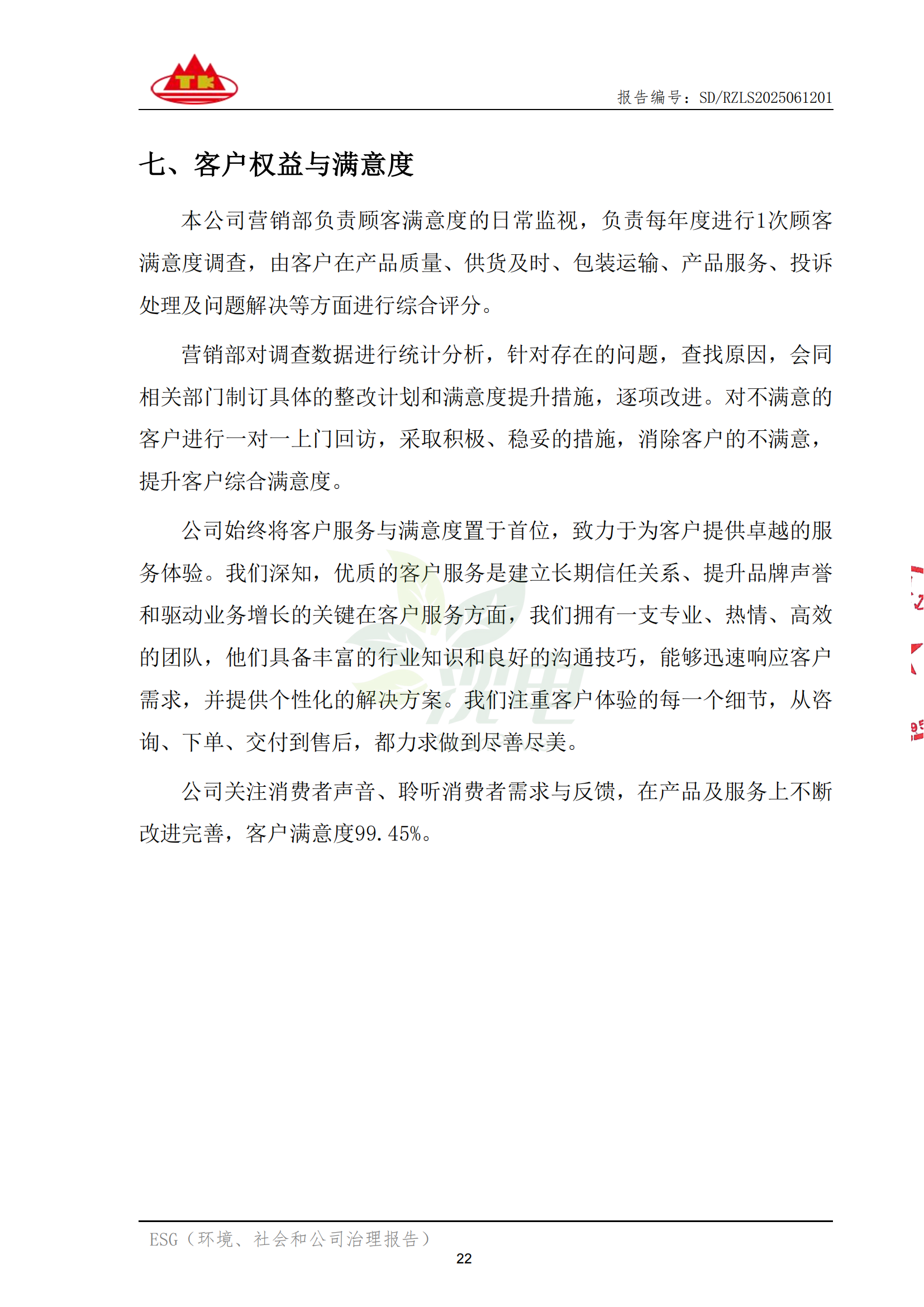 TK

报告编号：SD/RZLS2025061201

七、客户权益与满意度

本公司营销部负责顾客满意度的日常监视，负责每年度进行1次顾客满意度调查，由客户在产品质量、供货及时、包装运输、产品服务、投诉处理及问题解决等方面进行综合评分。

营销部对调查数据进行统计分析，针对存在的问题，查找原因，会同相关部门制订具体的整改计划和满意度提升措施，逐项改进。对不满意的客户进行一对一上门回访，采取积极、稳妥的措施，消除客户的不满意，提升客户综合满意度。

公司始终将客户服务与满意度置于首位，致力于为客户提供卓越的服务体验。我们深知，优质的客户服务是建立长期信任关系、提升品牌声誉和驱动业务增长的关键在客户服务方面，我们拥有一支专业、热情、高效的团队，他们具备丰富的行业知识和良好的沟通技巧，能够迅速响应客户需求，并提供个性化的解决方案。我们注重客户体验的每一个细节，从咨询、下单、交付到售后，都力求做到尽善尽美。

公司关注消费者声音、聆听消费者需求与反馈，在产品及服务上不断改进完善，客户满意度99.45%。

ESG（环境、社会和公司治理报告）
22